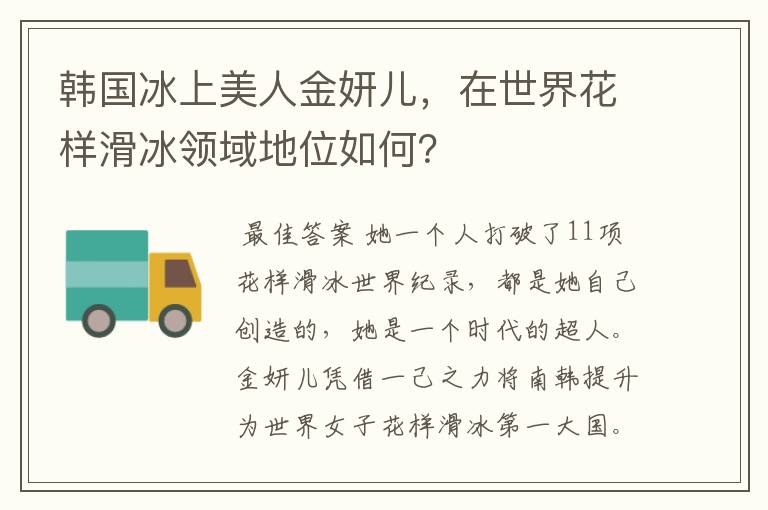 韩国冰上美人金妍儿，在世界花样滑冰领域地位如何?

最佳答案 她一个人打破了11项花样滑冰世界纪录，都是她自己创造的，她是一个时代的超人。金妍儿凭借一己之力将南韩提升为世界女子花样滑冰第一大国。